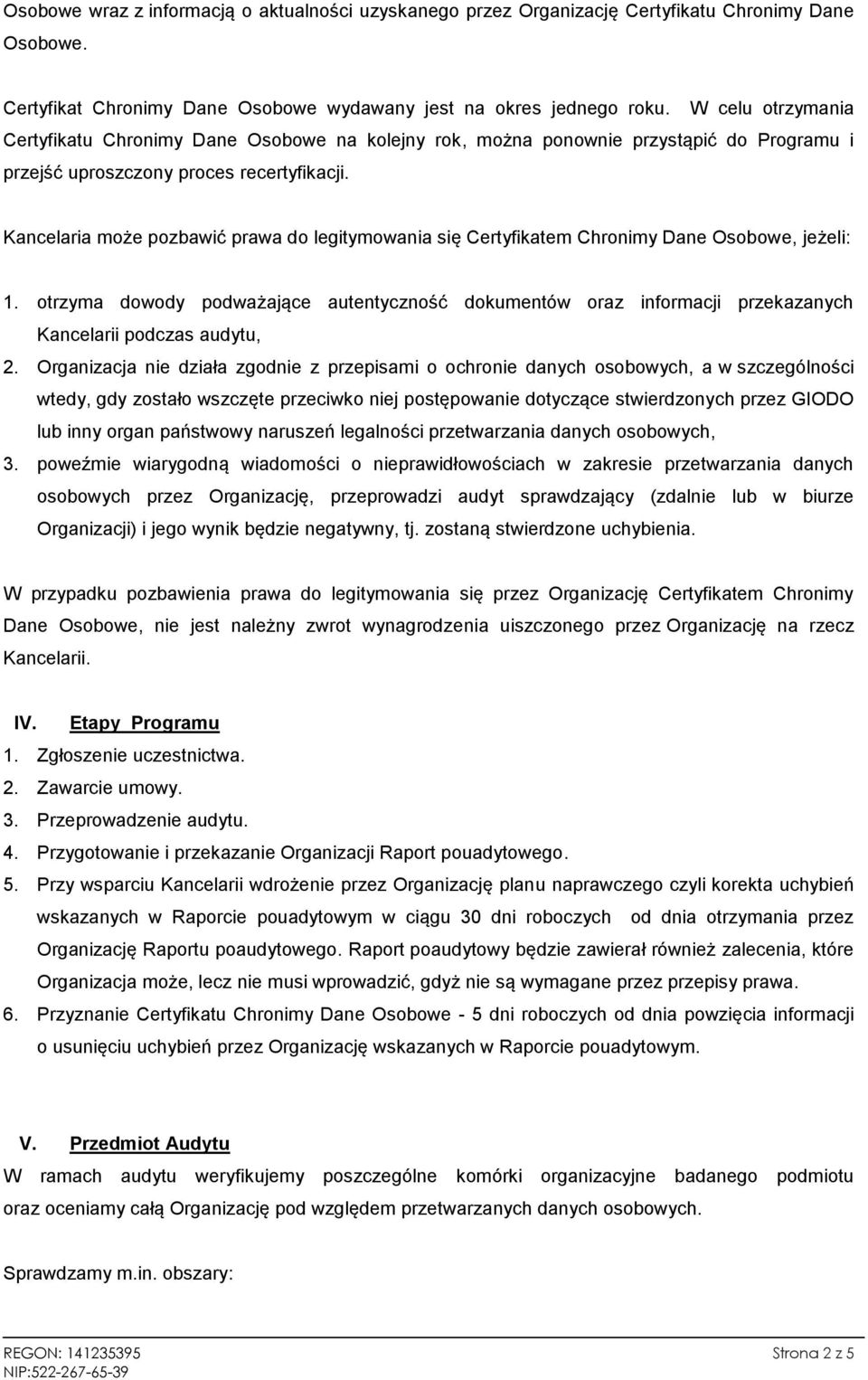 Osobowe wraz z informacją o aktualności uzyskanego przez Organizację Certyfikatu Chronimy Dane Osobowe.

Certyfikat Chronimy Dane Osobowe wydawany jest na okres jednego roku. W celu otrzymania Certyfikatu Chronimy Dane Osobowe na kolejny rok, można ponownie przystąpić do Programu i przejść uproszczony proces recertyfikacji.

Kancelaria może pozbawić prawa do legitymowania się Certyfikatem Chronimy Dane Osobowe, jeżeli:

1. otrzyma dowody podważające autentyczność dokumentów oraz informacji przekazanych Kancelarii podczas audytu,
2. Organizacja nie działa zgodnie z przepisami o ochronie danych osobowych, a w szczególności wtedy, gdy zostało wszczęte przeciwko niej postępowanie dotyczące stwierdzonych przez GIODO lub inny organ państwowy naruszeń legalności przetwarzania danych osobowych,
3. poweźmie wiarygodną wiadomości o nieprawidłowościach w zakresie przetwarzania danych osobowych przez Organizację, przeprowadzi audyt sprawdzający (zdalnie lub w biurze Organizacji) i jego wynik będzie negatywny, tj. zostaną stwierdzone uchybienia.

W przypadku pozbawienia prawa do legitymowania się przez Organizację Certyfikatem Chronimy Dane Osobowe, nie jest należny zwrot wynagrodzenia uiszczonego przez Organizację na rzecz Kancelarii.

IV. Etapy Programu
1. Zgłoszenie uczestnictwa.
2. Zawarcie umowy.
3. Przeprowadzenie audytu.
4. Przygotowanie i przekazanie Organizacji Raport pouadytowego.
5. Przy wsparciu Kancelarii wdrożenie przez Organizację planu naprawczego czyli korekta uchybień wskazanych w Raporcie pouadytowym w ciągu 30 dni roboczych od dnia otrzymania przez Organizację Raportu poaudytowego. Raport poaudytowy będzie zawierał również zalecenia, które Organizacja może, lecz nie musi wprowadzić, gdyż nie są wymagane przez przepisy prawa.
6. Przyznanie Certyfikatu Chronimy Dane Osobowe - 5 dni roboczych od dnia powzięcia informacji o usunięciu uchybień przez Organizację wskazanych w Raporcie pouadytowym.

V. Przedmiot Audytu
W ramach audytu weryfikujemy poszczególne komórki organizacyjne badanego podmiotu oraz oceniamy całą Organizację pod względem przetwarzanych danych osobowych.

Sprawdzamy m.in. obszary:

REGON: 141235395
NIP:522-267-65-39
Strona 2 z 5